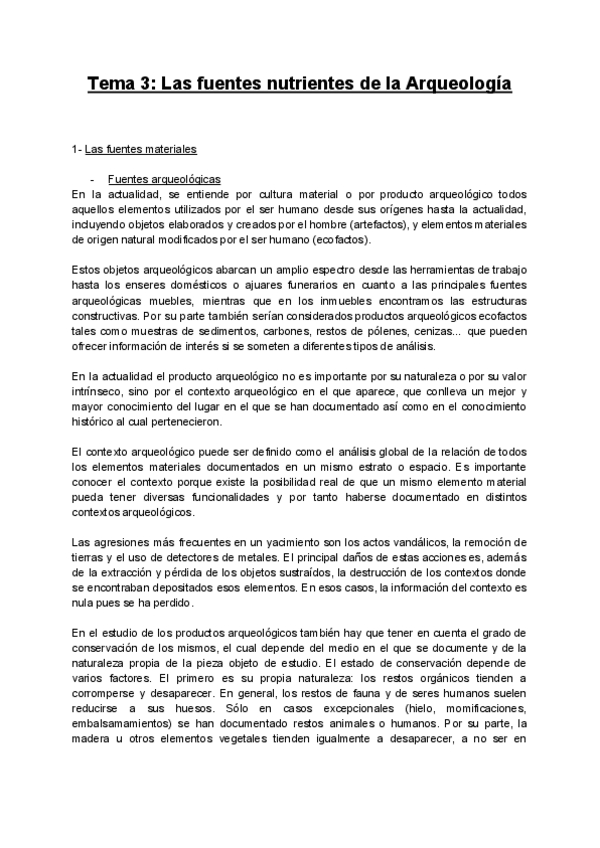 Tema 3: Las fuentes nutrientes de la Arqueología

1- Las fuentes materiales

- Fuentes arqueológicas

En la actualidad, se entiende por cultura material o por producto arqueológico todos aquellos elementos utilizados por el ser humano desde sus orígenes hasta la actualidad, incluyendo objetos elaborados y creados por el hombre (artefactos), y elementos materiales de origen natural modificados por el ser humano (ecofactos).

Estos objetos arqueológicos abarcan un amplio espectro desde las herramientas de trabajo hasta los enseres domésticos o ajuares funerarios en cuanto a las principales fuentes arqueológicas muebles, mientras que en los inmuebles encontramos las estructuras constructivas. Por su parte también serían considerados productos arqueológicos ecofactos tales como muestras de sedimentos, carbones, restos de pólenes, cenizas... que pueden ofrecer información de interés si se someten a diferentes tipos de análisis.

En la actualidad el producto arqueológico no es importante por su naturaleza o por su valor intrínseco, sino por el contexto arqueológico en el que aparece, que conlleva un mejor y mayor conocimiento del lugar en el que se han documentado así como en el conocimiento histórico al cual pertenecieron.

El contexto arqueológico puede ser definido como el análisis global de la relación de todos los elementos materiales documentados en un mismo estrato o espacio. Es importante conocer el contexto porque existe la posibilidad real de que un mismo elemento material pueda tener diversas funcionalidades y por tanto haberse documentado en distintos contextos arqueológicos.

Las agresiones más frecuentes en un yacimiento son los actos vandálicos, la remoción de tierras y el uso de detectores de metales. El principal daños de estas acciones es, además de la extracción y pérdida de los objetos sustraídos, la destrucción de los contextos donde se encontraban depositados esos elementos. En esos casos, la información del contexto es nula pues se ha perdido.

En el estudio de los productos arqueológicos también hay que tener en cuenta el grado de conservación de los mismos, el cual depende del medio en el que se documente y de la naturaleza propia de la pieza objeto de estudio. El estado de conservación depende de varios factores. El primero es su propia naturaleza: los restos orgánicos tienden a corromperse y desaparecer. En general, los restos de fauna y de seres humanos suelen reducirse a sus huesos. Sólo en casos excepcionales (hielo, momificaciones, embalsamamientos) se han documentado restos animales o humanos. Por su parte, la madera u otros elementos vegetales tienden igualmente a desaparecer, a no ser en